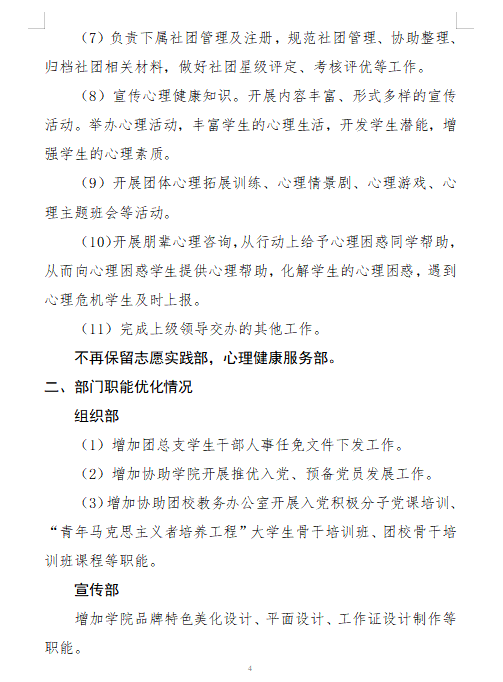 （7）负责下属社团管理及注册，规范社团管理、协助整理、归档社团相关材料，做好社团星级评定、考核评优等工作。

（8）宣传心理健康知识。开展内容丰富、形式多样的宣传活动。举办心理活动，丰富学生的心理生活，开发学生潜能，增强学生的心理素质。

（9）开展团体心理拓展训练、心理情景剧、心理游戏、心理主题班会等活动。

（10）开展朋辈心理咨询，从行动上给予心理困惑同学帮助，从而向心理困惑学生提供心理帮助，化解学生的心理困惑，遇到心理危机学生及时上报。

（11）完成上级领导交办的其他工作。

不再保留志愿实践部，心理健康服务部。

二、部门职能优化情况

组织部

（1）增加团总支学生干部人事任免文件下发工作。

（2）增加协助学院开展推优入党、预备党员发展工作。

（3）增加协助团校教务办公室开展入党积极分子党课培训、“青年马克思主义者培养工程”大学生骨干培训班、团校骨干培训班课程等职能。

宣传部

增加学院品牌特色美化设计、平面设计、工作证设计制作等职能。

4